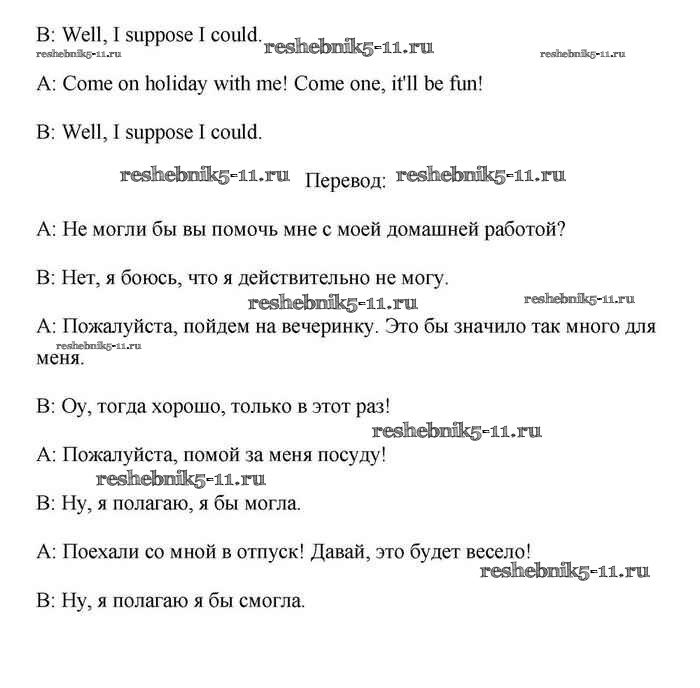 B: Well, I suppose I could. reshebnik5-11.ru
reshebnik5-11.ru reshebnik5-11.ru

A: Come on holiday with me! Come one, it'll be fun!

B: Well, I suppose I could.

reshebnik5-11.ru Перевод: reshebnik5-11.ru

A: Не могли бы вы помочь мне с моей домашней работой?

B: Нет, я боюсь, что я действительно не могу.
reshebnik5-11.ru reshebnik5-11.ru

A: Пожалуйста, пойдем на вечеринку. Это бы значило так много для меня.
reshebnik5-11.ru

B: Оу, тогда хорошо, только в этот раз!
reshebnik5-11.ru

A: Пожалуйста, помой за меня посуду!
reshebnik5-11.ru

B: Ну, я полагаю, я бы могла.

A: Поехали со мной в отпуск! Давай, это будет весело!
reshebnik5-11.ru

B: Ну, я полагаю я бы смогла.